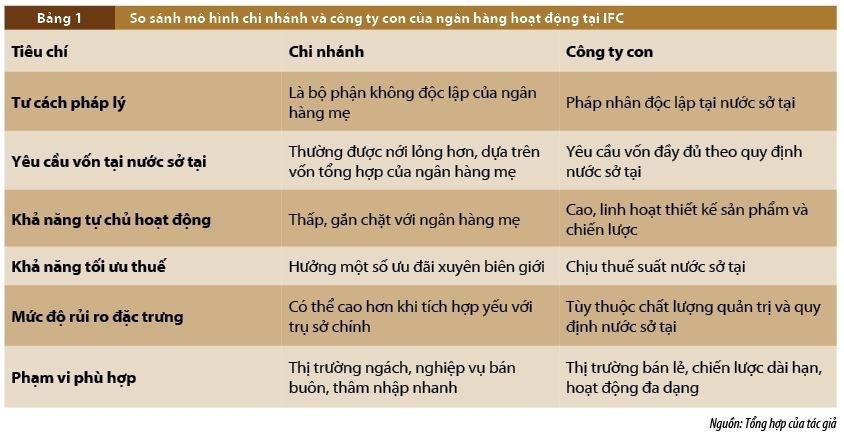 Bảng 1 So sánh mô hình chi nhánh và công ty con của ngân hàng hoạt động tại IFC

| Tiêu chí | Chi nhánh | Công ty con |
|---|---|---|
| Tư cách pháp lý | Là bộ phận không độc lập của ngân hàng mẹ | Pháp nhân độc lập tại nước sở tại |
| Yêu cầu vốn tại nước sở tại | Thường được nới lỏng hơn, dựa trên vốn tổng hợp của ngân hàng mẹ | Yêu cầu vốn đầy đủ theo quy định nước sở tại |
| Khả năng tự chủ hoạt động | Thấp, gắn chặt với ngân hàng mẹ | Cao, linh hoạt thiết kế sản phẩm và chiến lược |
| Khả năng tối ưu thuế | Hưởng một số ưu đãi xuyên biên giới | Chịu thuế suất nước sở tại |
| Mức độ rủi ro đặc trưng | Có thể cao hơn khi tích hợp yếu với trụ sở chính | Tùy thuộc chất lượng quản trị và quy định nước sở tại |
| Phạm vi phù hợp | Thị trường ngách, nghiệp vụ bán buôn, thâm nhập nhanh | Thị trường bán lẻ, chiến lược dài hạn, hoạt động đa dạng |

Nguồn: Tổng hợp của tác giả